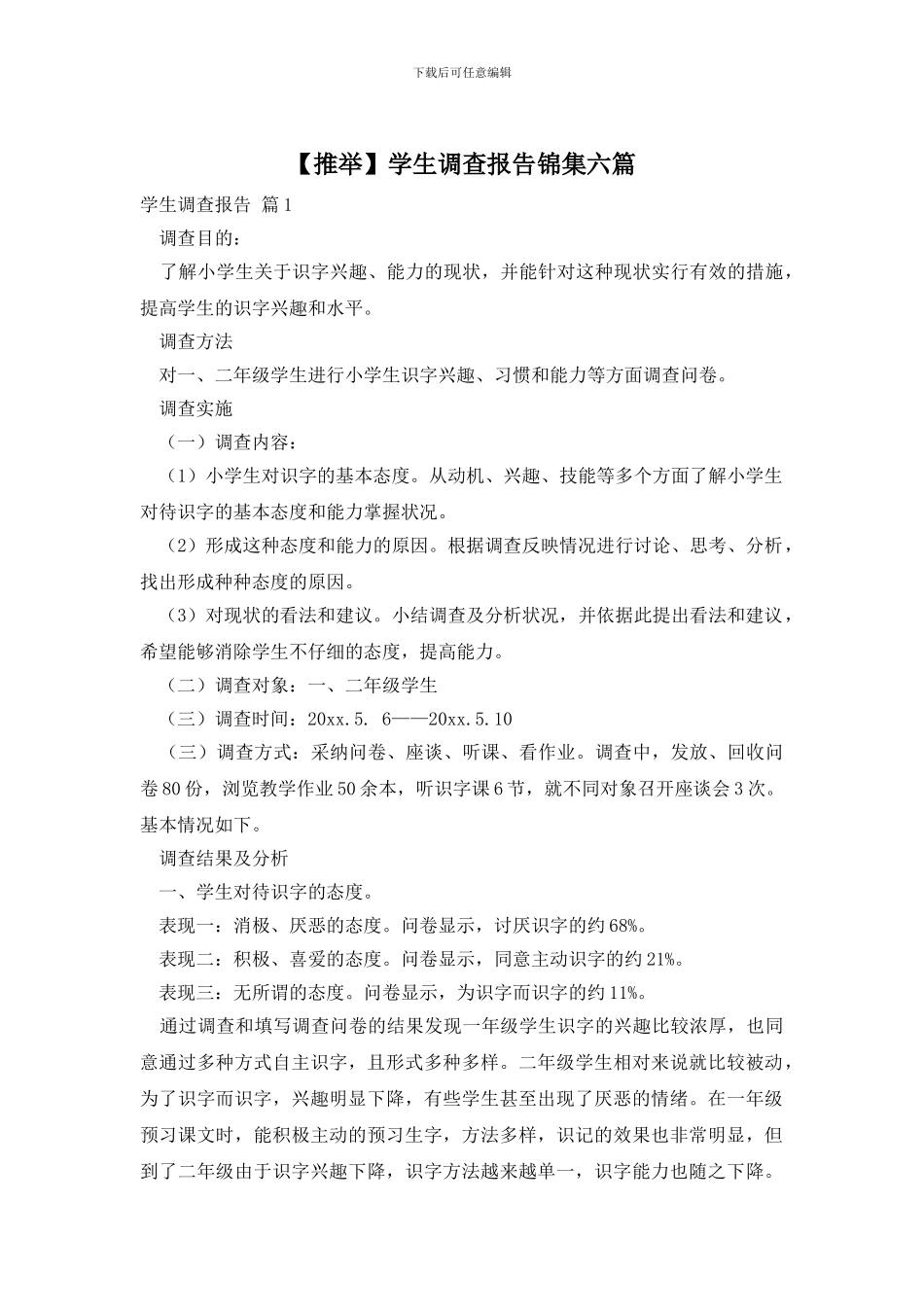 下载后可任意编辑

【推举】学生调查报告锦集六篇

学生调查报告 篇1

调查目的：

了解小学生关于识字兴趣、能力的现状，并能针对这种现状实行有效的措施，提高学生的识字兴趣和水平。

调查方法

对一、二年级学生进行小学生识字兴趣、习惯和能力等方面调查问卷。

调查实施

（一）调查内容：

（1）小学生对识字的基本态度。从动机、兴趣、技能等多个方面了解小学生对待识字的基本态度和能力掌握状况。

（2）形成这种态度和能力的原因。根据调查反映情况进行讨论、思考、分析，找出形成种种态度的原因。

（3）对现状的看法和建议。小结调查及分析状况，并依据此提出看法和建议，希望能够消除学生不仔细的态度，提高能力。

（二）调查对象：一、二年级学生

（三）调查时间：20xx.5. 6——20xx.5.10

（三）调查方式：采纳问卷、座谈、听课、看作业。调查中，发放、回收问卷80份，浏览教学作业50余本，听识字课6节，就不同对象召开座谈会3次。基本情况如下。

调查结果及分析

一、学生对待识字的态度。

表现一：消极、厌恶的态度。问卷显示，讨厌识字的约68%。

表现二：积极、喜爱的态度。问卷显示，同意主动识字的约21%。

表现三：无所谓的态度。问卷显示，为识字而识字的约11%。

通过调查和填写调查问卷的结果发现一年级学生识字的兴趣比较浓厚，也同意通过多种方式自主识字，且形式多种多样。二年级学生相对来说就比较被动，为了识字而识字，兴趣明显下降，有些学生甚至出现了厌恶的情绪。在一年级预习课文时，能积极主动的预习生字，方法多样，识记的效果也非常明显，但到了二年级由于识字兴趣下降，识字方法越来越单一，识字能力也随之下降。